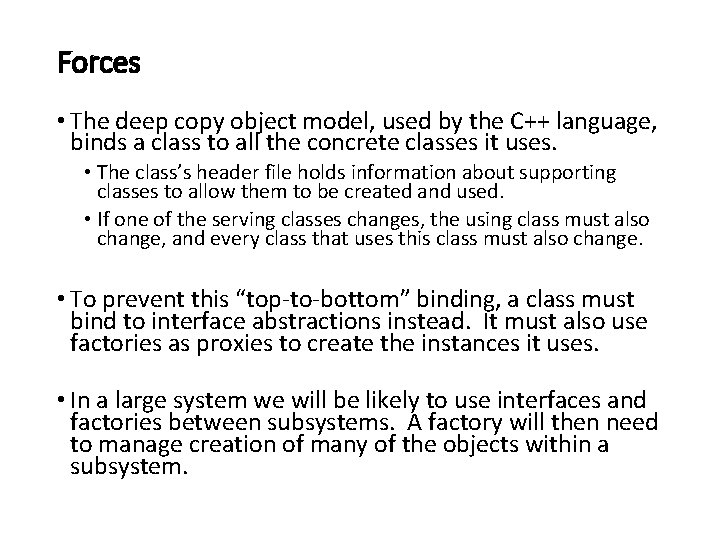 Forces

• The deep copy object model, used by the C++ language, binds a class to all the concrete classes it uses.
  • The class's header file holds information about supporting classes to allow them to be created and used.
  • If one of the serving classes changes, the using class must also change, and every class that uses this class must also change.

• To prevent this "top-to-bottom" binding, a class must bind to interface abstractions instead. It must also use factories as proxies to create the instances it uses.

• In a large system we will be likely to use interfaces and factories between subsystems. A factory will then need to manage creation of many of the objects within a subsystem.